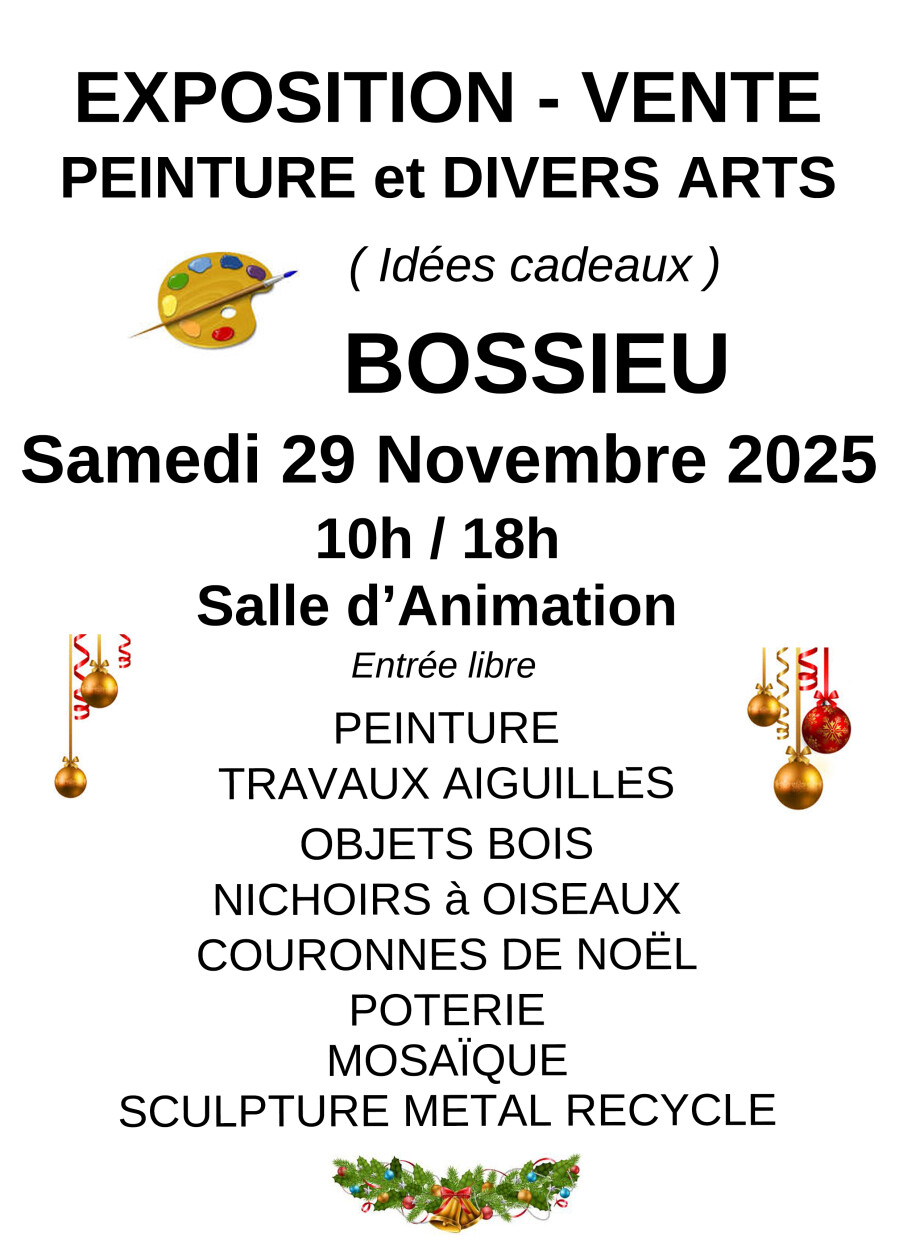 EXPOSITION - VENTE
PEINTURE et DIVERS ARTS

( Idées cadeaux )

BOSSIEU

Samedi 29 Novembre 2025

10h / 18h

Salle d'Animation

Entrée libre

PEINTURE
TRAVAUX AIGUILLES
OBJETS BOIS
NICHOIRS à OISEAUX
COURONNES DE NOËL
POTERIE
MOSAÏQUE
SCULPTURE METAL RECYCLE